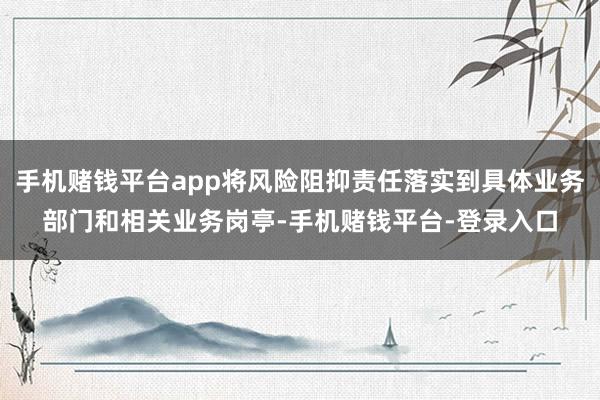 手机赌钱平台app将风险阻抑责任落实到具体业务部门和相关业务岗亭-手机赌钱平台-登录入口